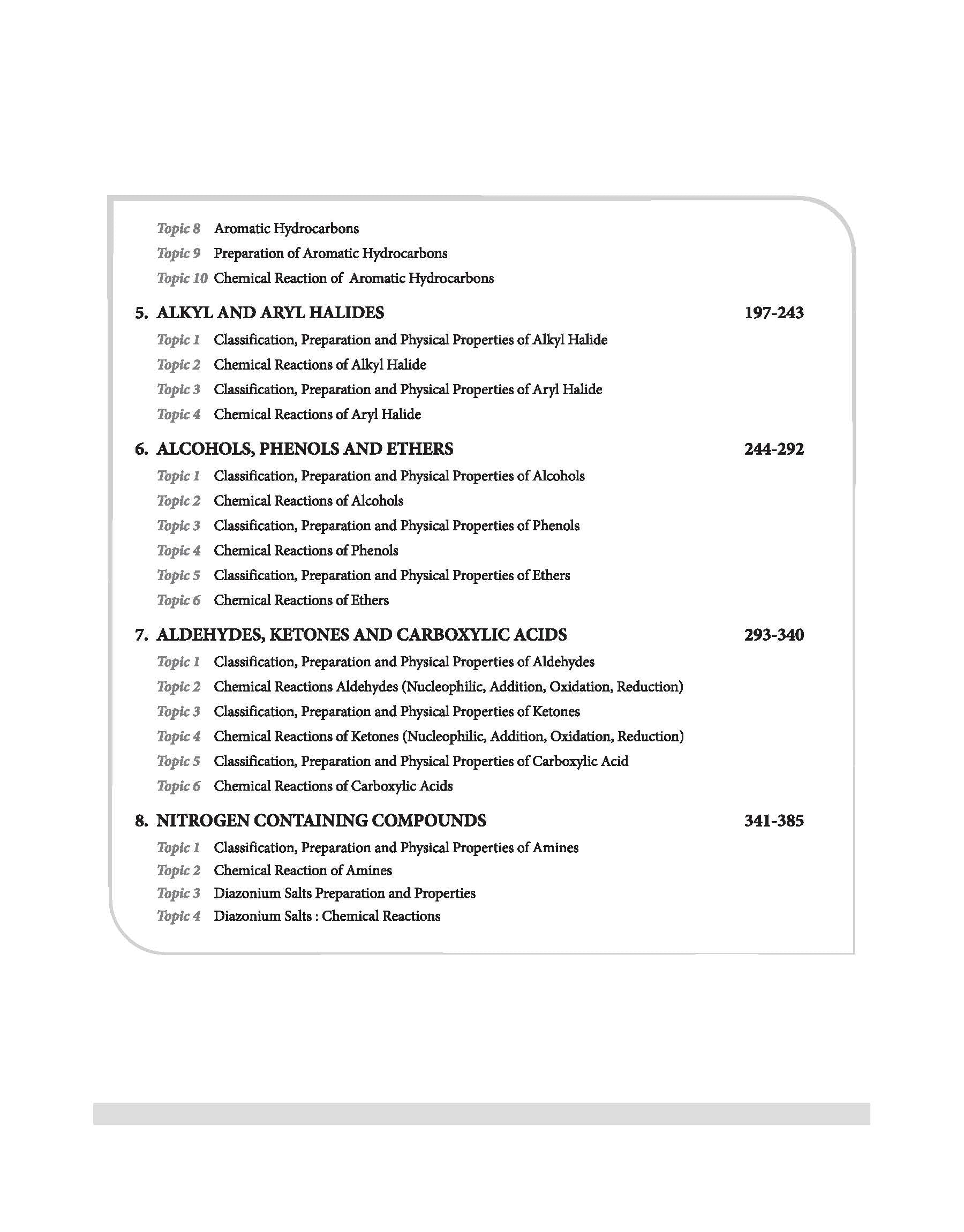 Topic 8 Aromatic Hydrocarbons
Topic 9 Preparation of Aromatic Hydrocarbons
Topic 10 Chemical Reaction of Aromatic Hydrocarbons

5. ALKYL AND ARYL HALIDES 197-243
Topic 1 Classification, Preparation and Physical Properties of Alkyl Halide
Topic 2 Chemical Reactions of Alkyl Halide
Topic 3 Classification, Preparation and Physical Properties of Aryl Halide
Topic 4 Chemical Reactions of Aryl Halide

6. ALCOHOLS, PHENOLS AND ETHERS 244-292
Topic 1 Classification, Preparation and Physical Properties of Alcohols
Topic 2 Chemical Reactions of Alcohols
Topic 3 Classification, Preparation and Physical Properties of Phenols
Topic 4 Chemical Reactions of Phenols
Topic 5 Classification, Preparation and Physical Properties of Ethers
Topic 6 Chemical Reactions of Ethers

7. ALDEHYDES, KETONES AND CARBOXYLIC ACIDS 293-340
Topic 1 Classification, Preparation and Physical Properties of Aldehydes
Topic 2 Chemical Reactions Aldehydes (Nucleophilic, Addition, Oxidation, Reduction)
Topic 3 Classification, Preparation and Physical Properties of Ketones
Topic 4 Chemical Reactions of Ketones (Nucleophilic, Addition, Oxidation, Reduction)
Topic 5 Classification, Preparation and Physical Properties of Carboxylic Acid
Topic 6 Chemical Reactions of Carboxylic Acids

8. NITROGEN CONTAINING COMPOUNDS 341-385
Topic 1 Classification, Preparation and Physical Properties of Amines
Topic 2 Chemical Reaction of Amines
Topic 3 Diazonium Salts Preparation and Properties
Topic 4 Diazonium Salts : Chemical Reactions